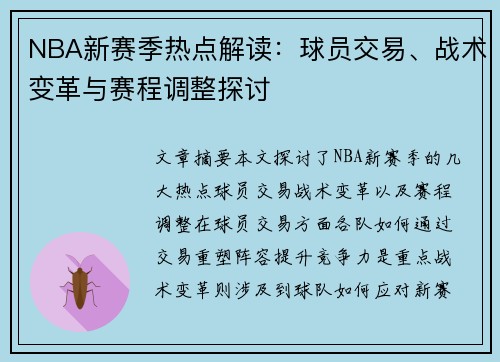 NBA新赛季热点解读：球员交易、战术变革与赛程调整探讨

文章摘要本文探讨了NBA新赛季的几大热点球员交易战术变革以及赛程调整在球员交易方面各队如何通过交易重塑阵容提升竞争力是重点战术变革则涉及到球队如何应对新赛